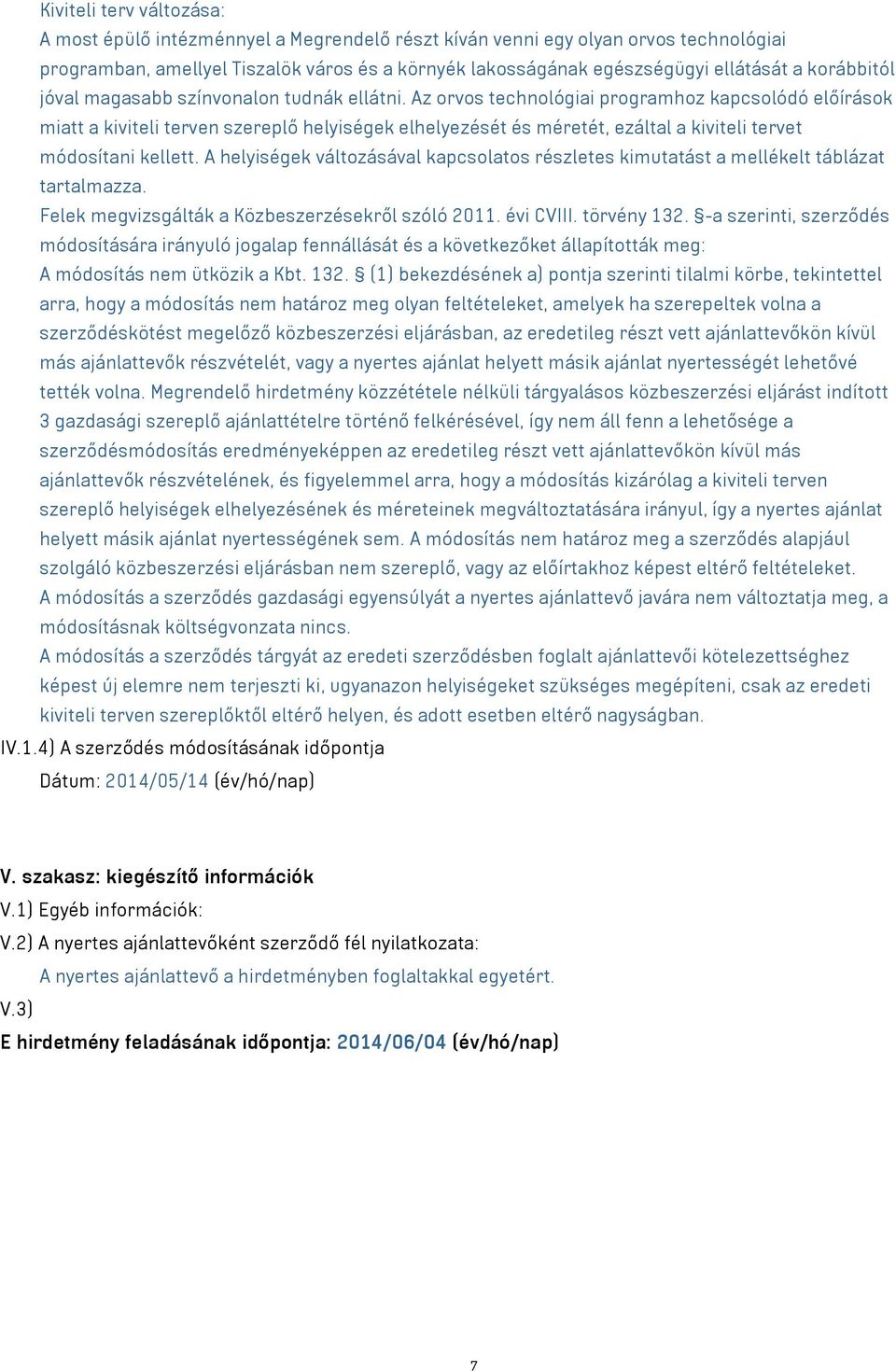 Kiviteli terv változása:
A most épülő intézménnyel a Megrendelő részt kíván venni egy olyan orvos technológiai programban, amellyel Tiszalök város és a környék lakosságának egészségügyi ellátását a korábbitól jóval magasabb színvonalon tudnák ellátni. Az orvos technológiai programhoz kapcsolódó előírások miatt a kiviteli terven szereplő helyiségek elhelyezését és méretét, ezáltal a kiviteli tervet módosítani kellett. A helyiségek változásával kapcsolatos részletes kimutatást a mellékelt táblázat tartalmazza.
Felek megvizsgálták a Közbeszerzésekről szóló 2011. évi CVIII. törvény 132. §-a szerinti, szerződés módosítására irányuló jogalap fennállását és a következőket állapították meg:
A módosítás nem ütközik a Kbt. 132. § (1) bekezdésének a) pontja szerinti tilalmi körbe, tekintettel arra, hogy a módosítás nem határoz meg olyan feltételeket, amelyek ha szerepeltek volna a szerződéskötést megelőző közbeszerzési eljárásban, az eredetileg részt vett ajánlattevőkön kívül más ajánlattevők részvételét, vagy a nyertes ajánlat helyett másik ajánlat nyertességét lehetővé tették volna. Megrendelő hirdetmény közzététele nélküli tárgyalásos közbeszerzési eljárást indított 3 gazdasági szereplő ajánlattételre történő felkérésével, így nem áll fenn a lehetősége a szerződésmódosítás eredményeképpen az eredetileg részt vett ajánlattevőkön kívül más ajánlattevők részvételének, és figyelemmel arra, hogy a módosítás kizárólag a kiviteli terven szereplő helyiségek elhelyezésének és méreteinek megváltoztatására irányul, így a nyertes ajánlat helyett másik ajánlat nyertességének sem. A módosítás nem határoz meg a szerződés alapjául szolgáló közbeszerzési eljárásban nem szereplő, vagy az előírtakhoz képest eltérő feltételeket.
A módosítás a szerződés gazdasági egyensúlyát a nyertes ajánlattevő javára nem változtatja meg, a módosításnak költségvonzata nincs.
A módosítás a szerződés tárgyát az eredeti szerződésben foglalt ajánlattevői kötelezettséghez képest új elemre nem terjeszti ki, ugyanazon helyiségeket szükséges megépíteni, csak az eredeti kiviteli terven szereplőktől eltérő helyen, és adott esetben eltérő nagyságban.
IV.1.4) A szerződés módosításának időpontja
Dátum: 2014/05/14 (év/hó/nap)

V. szakasz: kiegészítő információk
V.1) Egyéb információk:
V.2) A nyertes ajánlattevőként szerződő fél nyilatkozata:
A nyertes ajánlattevő a hirdetményben foglaltakkal egyetért.
V.3)
E hirdetmény feladásának időpontja: 2014/06/04 (év/hó/nap)

7